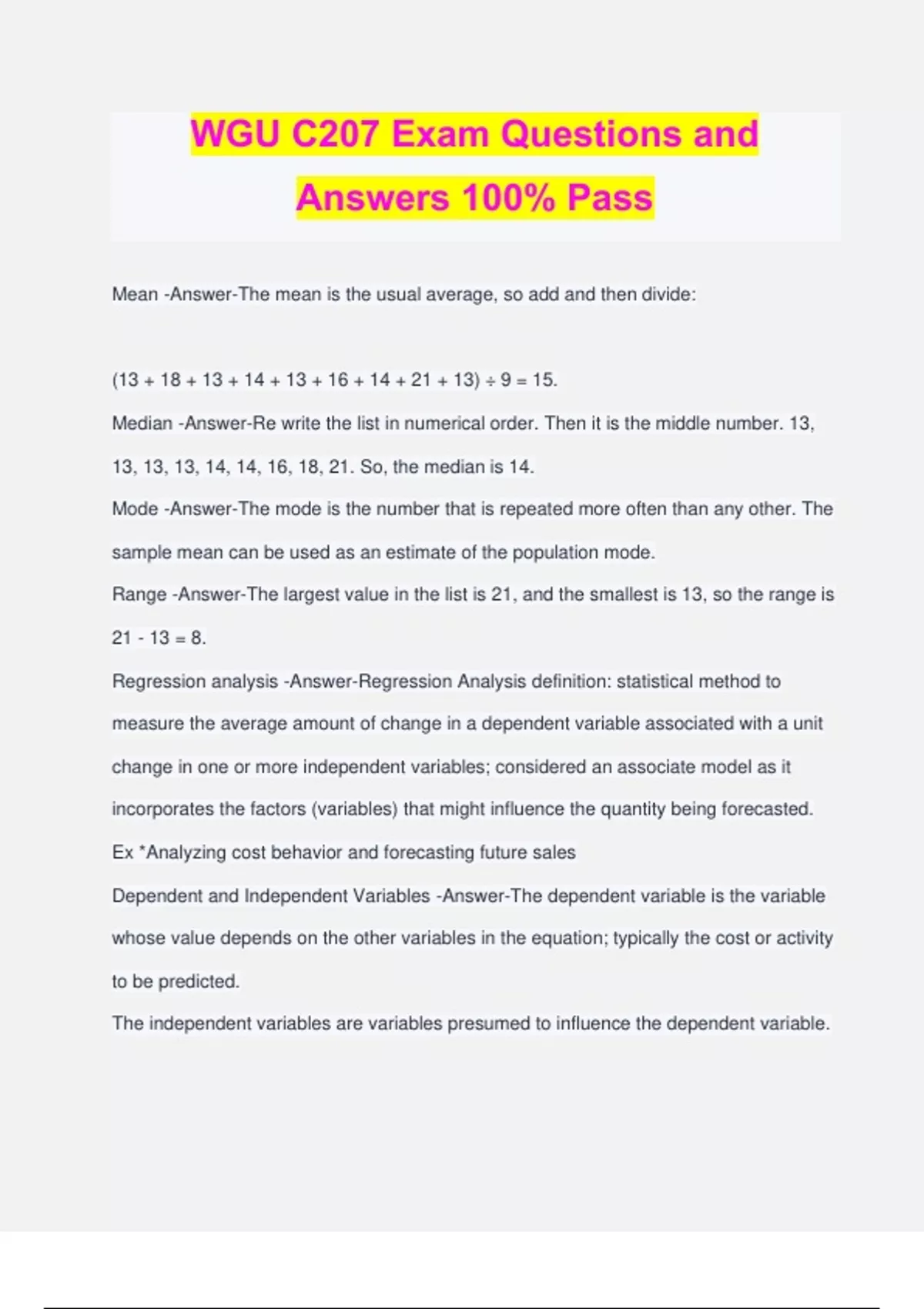 WGU C207 Exam Questions and Answers 100% Pass

Mean -Answer-The mean is the usual average, so add and then divide:

$(13 + 18 + 13 + 14 + 13 + 16 + 14 + 21 + 13) \div 9 = 15$.

Median -Answer-Re write the list in numerical order. Then it is the middle number. 13, 13, 13, 13, 14, 14, 16, 18, 21. So, the median is 14.

Mode -Answer-The mode is the number that is repeated more often than any other. The sample mean can be used as an estimate of the population mode.

Range -Answer-The largest value in the list is 21, and the smallest is 13, so the range is $21 - 13 = 8$.

Regression analysis -Answer-Regression Analysis definition: statistical method to measure the average amount of change in a dependent variable associated with a unit change in one or more independent variables; considered an associate model as it incorporates the factors (variables) that might influence the quantity being forecasted.

Ex *Analyzing cost behavior and forecasting future sales

Dependent and Independent Variables -Answer-The dependent variable is the variable whose value depends on the other variables in the equation; typically the cost or activity to be predicted.

The independent variables are variables presumed to influence the dependent variable.